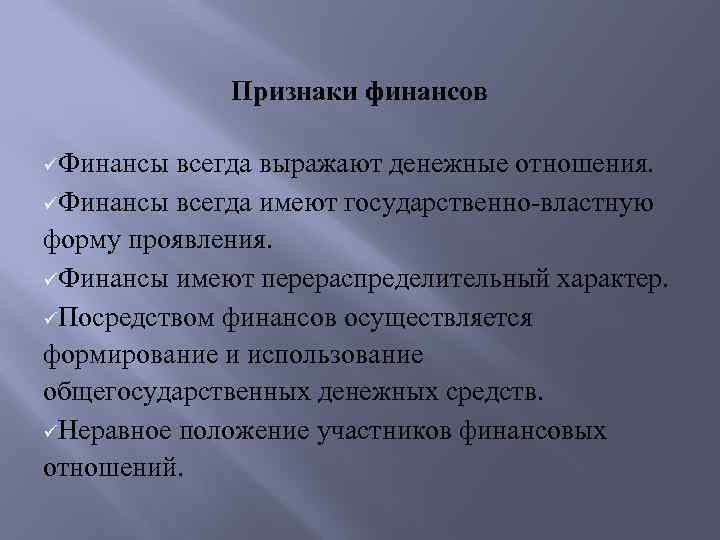 Признаки финансов

✓Финансы всегда выражают денежные отношения.
✓Финансы всегда имеют государственно-властную форму проявления.
✓Финансы имеют перераспределительный характер.
✓Посредством финансов осуществляется формирование и использование общегосударственных денежных средств.
✓Неравное положение участников финансовых отношений.